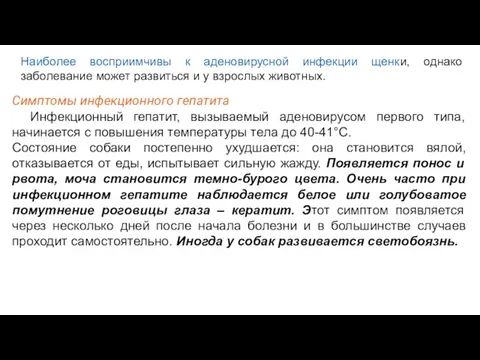 Наиболее восприимчивы к аденовирусной инфекции щенки, однако заболевание может развиться и у взрослых животных.

Симптомы инфекционного гепатита

Инфекционный гепатит, вызываемый аденовирусом первого типа, начинается с повышения температуры тела до 40-41°С.

Состояние собаки постепенно ухудшается: она становится вялой, отказывается от еды, испытывает сильную жажду. Появляется понос и рвота, моча становится темно-бурого цвета. Очень часто при инфекционном гепатите наблюдается белое или голубоватое помутнение роговицы глаза – кератит. Этот симптом появляется через несколько дней после начала болезни и в большинстве случаев проходит самостоятельно. Иногда у собак развивается светобоязнь.